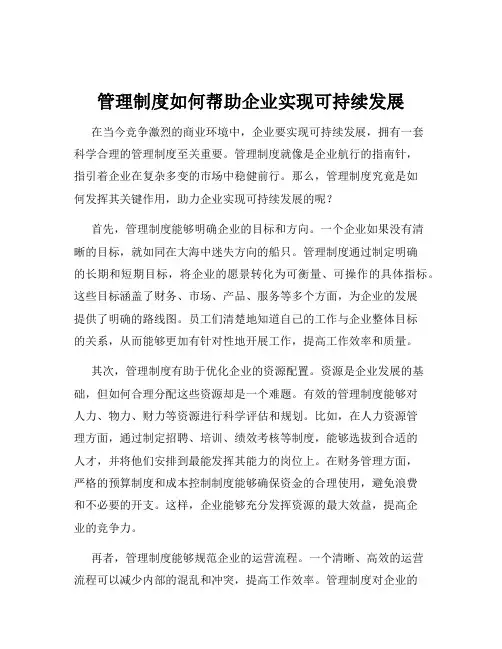 管理制度如何帮助企业实现可持续发展

在当今竞争激烈的商业环境中，企业要实现可持续发展，拥有一套科学合理的管理制度至关重要。管理制度就像是企业航行的指南针，指引着企业在复杂多变的市场中稳健前行。那么，管理制度究竟是如何发挥其关键作用，助力企业实现可持续发展的呢？

首先，管理制度能够明确企业的目标和方向。一个企业如果没有清晰的目标，就如同在大海中迷失方向的船只。管理制度通过制定明确的长期和短期目标，将企业的愿景转化为可衡量、可操作的具体指标。这些目标涵盖了财务、市场、产品、服务等多个方面，为企业的发展提供了明确的路线图。员工们清楚地知道自己的工作与企业整体目标的关系，从而能够更加有针对性地开展工作，提高工作效率和质量。

其次，管理制度有助于优化企业的资源配置。资源是企业发展的基础，但如何合理分配这些资源却是一个难题。有效的管理制度能够对人力、物力、财力等资源进行科学评估和规划。比如，在人力资源管理方面，通过制定招聘、培训、绩效考核等制度，能够选拔到合适的人才，并将他们安排到最能发挥其能力的岗位上。在财务管理方面，严格的预算制度和成本控制制度能够确保资金的合理使用，避免浪费和不必要的开支。这样，企业能够充分发挥资源的最大效益，提高企业的竞争力。

再者，管理制度能够规范企业的运营流程。一个清晰、高效的运营流程可以减少内部的混乱和冲突，提高工作效率。管理制度对企业的